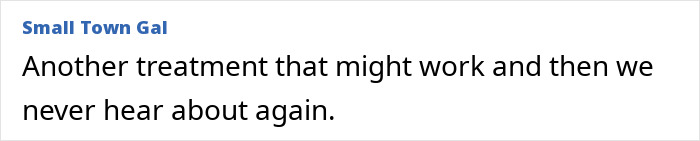 Small Town Gal

Another treatment that might work and then we never hear about again.